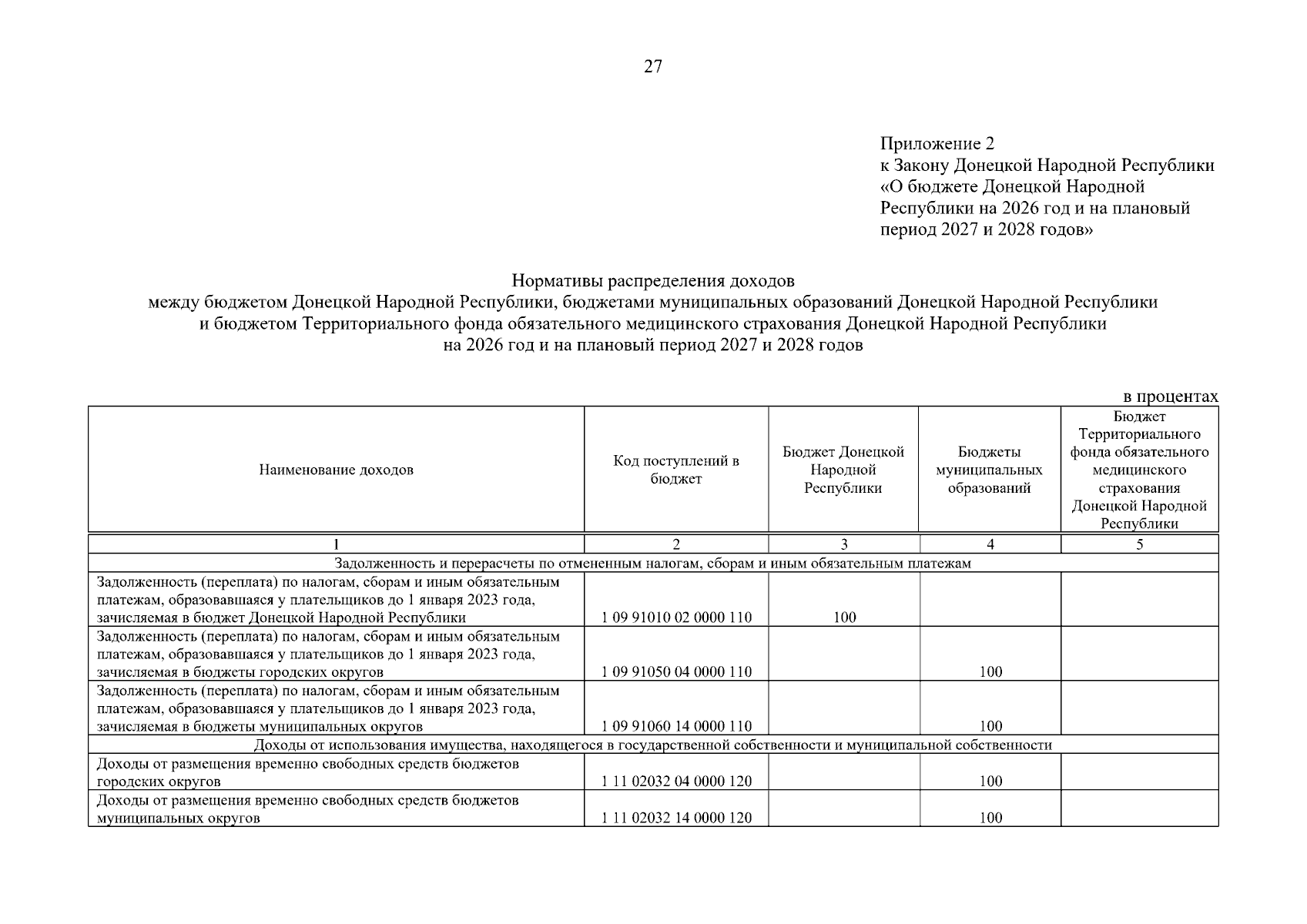 27

Приложение 2
к Закону Донецкой Народной Республики
«О бюджете Донецкой Народной Республики на 2026 год и на плановый период 2027 и 2028 годов»

Нормативы распределения доходов
между бюджетом Донецкой Народной Республики, бюджетами муниципальных образований Донецкой Народной Республики
и бюджетом Территориального фонда обязательного медицинского страхования Донецкой Народной Республики
на 2026 год и на плановый период 2027 и 2028 годов

в процентах

| Наименование доходов | Код поступлений в бюджет | Бюджет Донецкой Народной Республики | Бюджеты муниципальных образований | Бюджет Территориального фонда обязательного медицинского страхования Донецкой Народной Республики |
|---|---|---|---|---|
| 1 | 2 | 3 | 4 | 5 |
| Задолженность и перерасчеты по отмененным налогам, сборам и иным обязательным платежам | | | | |
| Задолженность (переплата) по налогам, сборам и иным обязательным платежам, образовавшаяся у плательщиков до 1 января 2023 года, зачисляемая в бюджет Донецкой Народной Республики | 1 09 91010 02 0000 110 | 100 | | |
| Задолженность (переплата) по налогам, сборам и иным обязательным платежам, образовавшаяся у плательщиков до 1 января 2023 года, зачисляемая в бюджеты городских округов | 1 09 91050 04 0000 110 | | 100 | |
| Задолженность (переплата) по налогам, сборам и иным обязательным платежам, образовавшаяся у плательщиков до 1 января 2023 года, зачисляемая в бюджеты муниципальных округов | 1 09 91060 14 0000 110 | | 100 | |
| Доходы от использования имущества, находящегося в государственной собственности и муниципальной собственности | | | | |
| Доходы от размещения временно свободных средств бюджетов городских округов | 1 11 02032 04 0000 120 | | 100 | |
| Доходы от размещения временно свободных средств бюджетов муниципальных округов | 1 11 02032 14 0000 120 | | 100 | |